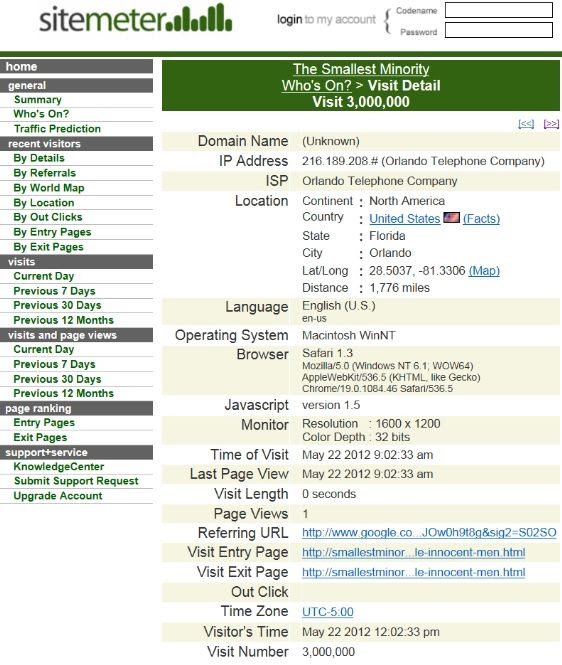 sitemeter

login to my account Codename Password

home
general
Summary
Who's On?
Traffic Prediction
recent visitors
By Details
By Referrals
By World Map
By Location
By Out Clicks
By Entry Pages
By Exit Pages
visits
Current Day
Previous 7 Days
Previous 30 Days
Previous 12 Months
visits and page views
Current Day
Previous 7 Days
Previous 30 Days
Previous 12 Months
page ranking
Entry Pages
Exit Pages
support+service
KnowledgeCenter
Submit Support Request
Upgrade Account

The Smallest Minority
Who's On? > Visit Detail
Visit 3,000,000

[<<] [>>]

| | |
|---|---|
| Domain Name | (Unknown) |
| IP Address | 216.189.208.# (Orlando Telephone Company) |
| ISP | Orlando Telephone Company |
| Location | Continent : North America<br>Country : United States (Facts)<br>State : Florida<br>City : Orlando<br>Lat/Long : 28.5037, -81.3306 (Map)<br>Distance : 1,776 miles |
| Language | English (U.S.)<br>en-us |
| Operating System | Macintosh WinNT |
| Browser | Safari 1.3<br>Mozilla/5.0 (Windows NT 6.1; WOW64) AppleWebKit/536.5 (KHTML, like Gecko) Chrome/19.0.1084.46 Safari/536.5 |
| Javascript | version 1.5 |
| Monitor | Resolution : 1600 x 1200<br>Color Depth : 32 bits |
| Time of Visit | May 22 2012 9:02:33 am |
| Last Page View | May 22 2012 9:02:33 am |
| Visit Length | 0 seconds |
| Page Views | 1 |
| Referring URL | http://www.google.co...JOw0h9t8g&sig2=S02SO |
| Visit Entry Page | http://smallestminor...le-innocent-men.html |
| Visit Exit Page | http://smallestminor...le-innocent-men.html |
| Out Click | |
| Time Zone | UTC-5:00 |
| Visitor's Time | May 22 2012 12:02:33 pm |
| Visit Number | 3,000,000 |